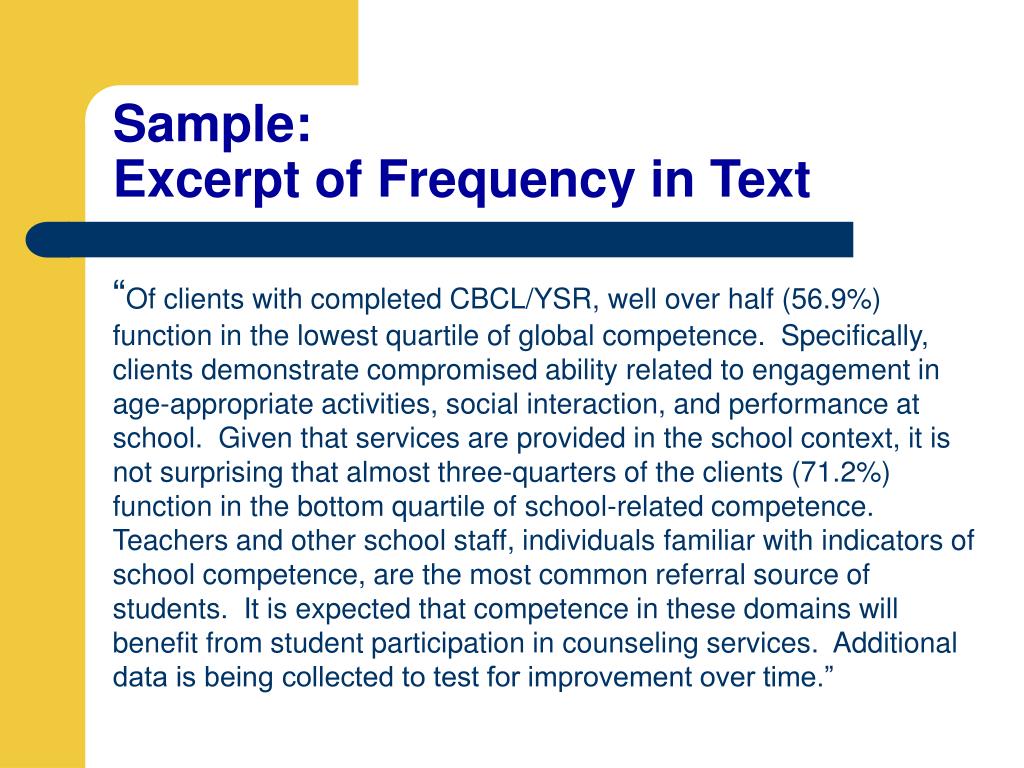 Sample:
Excerpt of Frequency in Text

“Of clients with completed CBCL/YSR, well over half (56.9%) function in the lowest quartile of global competence. Specifically, clients demonstrate compromised ability related to engagement in age-appropriate activities, social interaction, and performance at school. Given that services are provided in the school context, it is not surprising that almost three-quarters of the clients (71.2%) function in the bottom quartile of school-related competence. Teachers and other school staff, individuals familiar with indicators of school competence, are the most common referral source of students. It is expected that competence in these domains will benefit from student participation in counseling services. Additional data is being collected to test for improvement over time.”